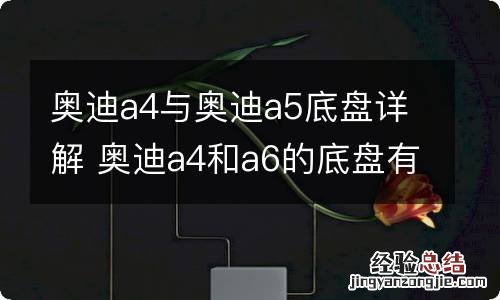 奥迪a4与奥迪a5底盘详解 奥迪a4和a6的底盘有

经验总结
jingyanzongjie.com